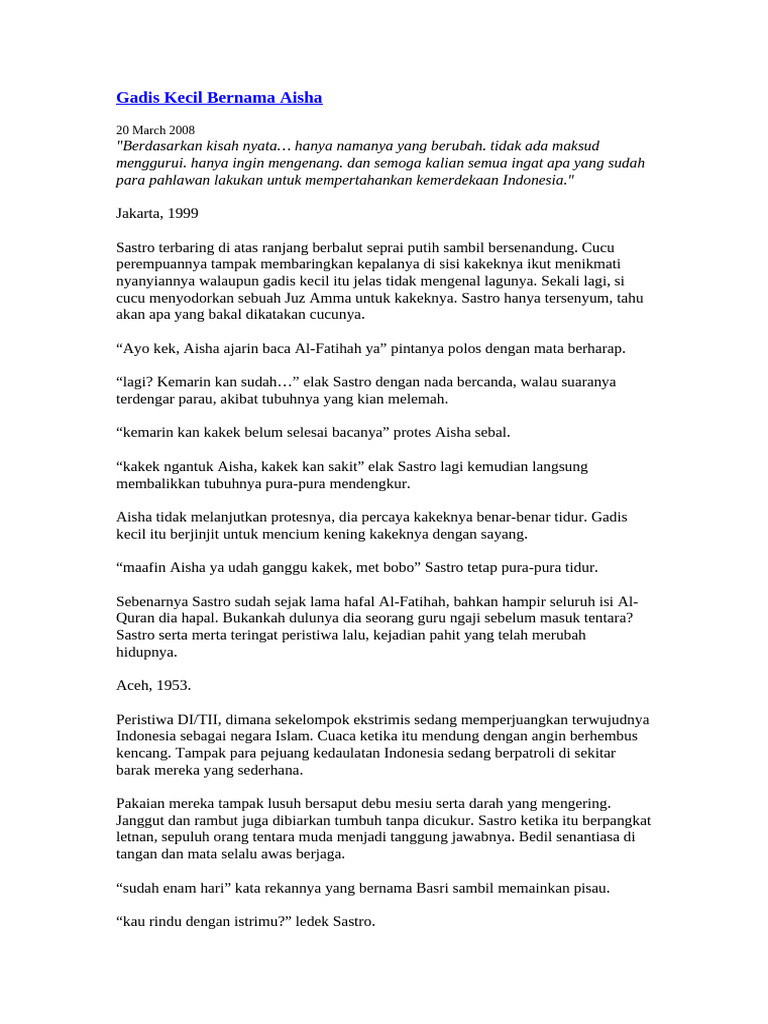 Gadis Kecil Bernama Aisha

20 March 2008
"Berdasarkan kisah nyata… hanya namanya yang berubah. tidak ada maksud menggurui. hanya ingin mengenang. dan semoga kalian semua ingat apa yang sudah para pahlawan lakukan untuk mempertahankan kemerdekaan Indonesia."

Jakarta, 1999

Sastro terbaring di atas ranjang berbalut seprai putih sambil bersenandung. Cucu perempuannya tampak membaringkan kepalanya di sisi kakeknya ikut menikmati nyanyiannya walaupun gadis kecil itu jelas tidak mengenal lagunya. Sekali lagi, si cucu menyodorkan sebuah Juz Amma untuk kakeknya. Sastro hanya tersenyum, tahu akan apa yang bakal dikatakan cucunya.

“Ayo kek, Aisha ajarin baca Al-Fatihah ya” pintanya polos dengan mata berharap.

“lagi? Kemarin kan sudah…” elak Sastro dengan nada bercanda, walau suaranya terdengar parau, akibat tubuhnya yang kian melemah.

“kemarin kan kakek belum selesai bacanya” protes Aisha sebal.

“kakek ngantuk Aisha, kakek kan sakit” elak Sastro lagi kemudian langsung membalikkan tubuhnya pura-pura mendengkur.

Aisha tidak melanjutkan protesnya, dia percaya kakeknya benar-benar tidur. Gadis kecil itu berjinjit untuk mencium kening kakeknya dengan sayang.

“maafin Aisha ya udah ganggu kakek, met bobo” Sastro tetap pura-pura tidur.

Sebenarnya Sastro sudah sejak lama hafal Al-Fatihah, bahkan hampir seluruh isi Al-Quran dia hapal. Bukankah dulunya dia seorang guru ngaji sebelum masuk tentara? Sastro serta merta teringat peristiwa lalu, kejadian pahit yang telah merubah hidupnya.

Aceh, 1953.

Peristiwa DI/TII, dimana sekelompok ekstrimis sedang memperjuangkan terwujudnya Indonesia sebagai negara Islam. Cuaca ketika itu mendung dengan angin berhembus kencang. Tampak para pejuang kedaulatan Indonesia sedang berpatroli di sekitar barak mereka yang sederhana.

Pakaian mereka tampak lusuh bersaput debu mesiu serta darah yang mengering. Janggut dan rambut juga dibiarkan tumbuh tanpa dicukur. Sastro ketika itu berpangkat letnan, sepuluh orang tentara muda menjadi tanggung jawabnya. Bedil senantiasa di tangan dan mata selalu awas berjaga.

“sudah enam hari” kata rekannya yang bernama Basri sambil memainkan pisau.

“kau rindu dengan istrimu?” ledek Sastro.